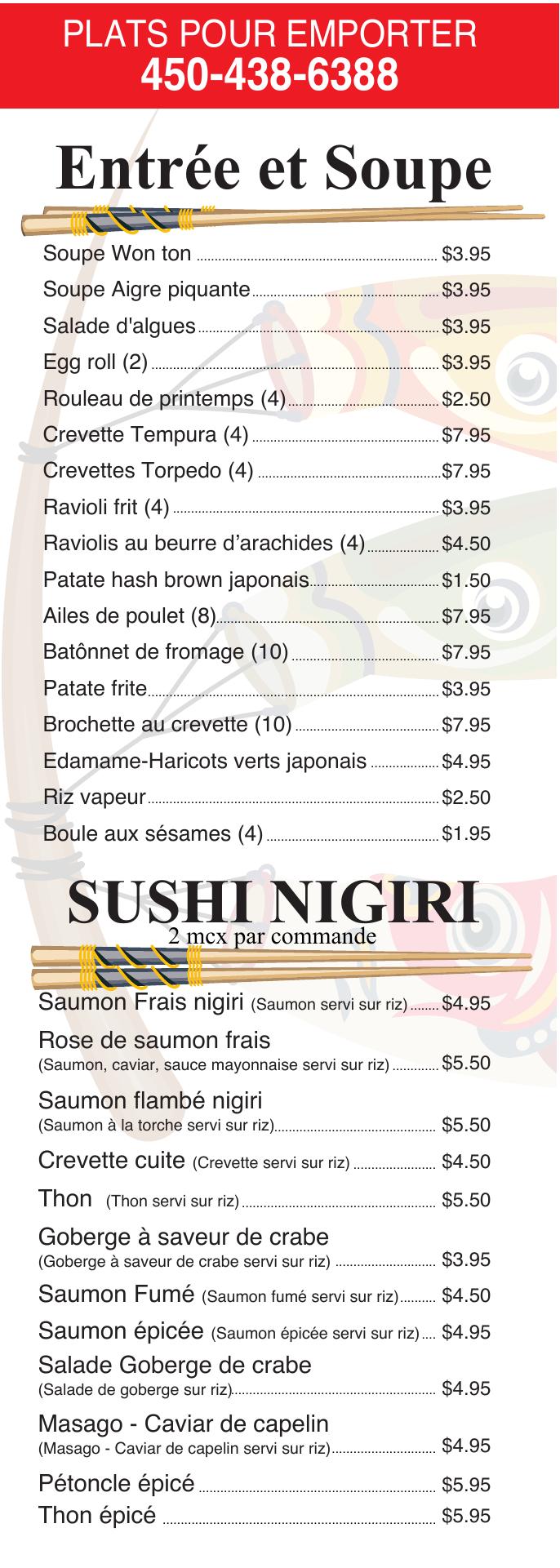 PLATS POUR EMPORTER
450-438-6388

Entrée et Soupe

Soupe Won ton $3.95
Soupe Aigre piquante $3.95
Salade d'algues $3.95
Egg roll (2) $3.95
Rouleau de printemps (4) $2.50
Crevette Tempura (4) $7.95
Crevettes Torpedo (4) $7.95
Ravioli frit (4) $3.95
Raviolis au beurre d'arachides (4) $4.50
Patate hash brown japonais $1.50
Ailes de poulet (8) $7.95
Batônnet de fromage (10) $7.95
Patate frite $3.95
Brochette au crevette (10) $7.95
Edamame-Haricots verts japonais $4.95
Riz vapeur $2.50
Boule aux sésames (4) $1.95

SUSHI NIGIRI
2 mcx par commande

Saumon Frais nigiri (Saumon servi sur riz) $4.95
Rose de saumon frais (Saumon, caviar, sauce mayonnaise servi sur riz) $5.50
Saumon flambé nigiri (Saumon à la torche servi sur riz) $5.50
Crevette cuite (Crevette servi sur riz) $4.50
Thon (Thon servi sur riz) $5.50
Goberge à saveur de crabe (Goberge à saveur de crabe servi sur riz) $3.95
Saumon Fumé (Saumon fumé servi sur riz) $4.50
Saumon épicée (Saumon épicée servi sur riz) $4.95
Salade Goberge de crabe (Salade de goberge sur riz) $4.95
Masago - Caviar de capelin (Masago - Caviar de capelin servi sur riz) $4.95
Pétoncle épicé $5.95
Thon épicé $5.95